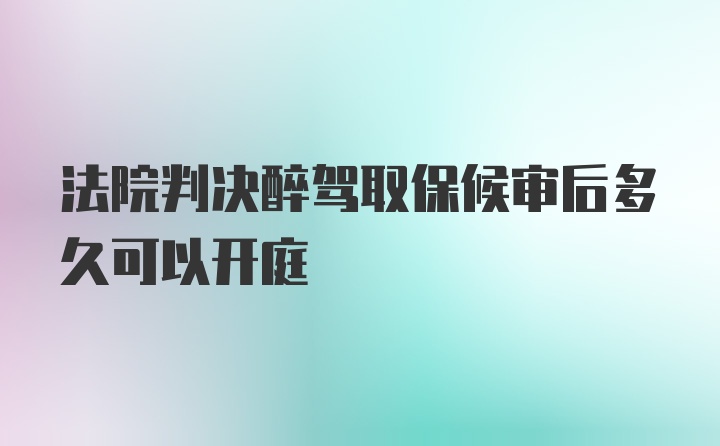 法院判决醉驾取保候审后多久可以开庭